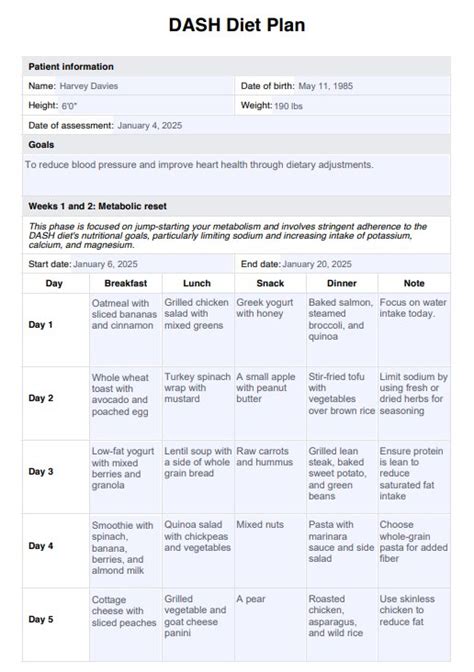 DASH Diet Plan

Patient information

Name: Harvey Davies

Date of birth: May 11, 1985

Height: 6'0"

Weight: 190 lbs

Date of assessment: January 4, 2025

Goals

To reduce blood pressure and improve heart health through dietary adjustments.

Weeks 1 and 2: Metabolic reset

This phase is focused on jump-starting your metabolism and involves stringent adherence to the DASH diet's nutritional goals, particularly limiting sodium and increasing intake of potassium, calcium, and magnesium.

Start date: January 6, 2025

End date: January 20, 2025

| Day | Breakfast | Lunch | Snack | Dinner | Note |
|---|---|---|---|---|---|
| Day 1 | Oatmeal with sliced bananas and cinnamon | Grilled chicken salad with mixed greens | Greek yogurt with honey | Baked salmon, steamed broccoli, and quinoa | Focus on water intake today. |
| Day 2 | Whole wheat toast with avocado and poached egg | Turkey spinach wrap with mustard | A small apple with peanut butter | Stir-fried tofu with vegetables over brown rice | Limit sodium by using fresh or dried herbs for seasoning |
| Day 3 | Low-fat yogurt with mixed berries and granola | Lentil soup with a side of whole grain bread | Raw carrots and hummus | Grilled lean steak, baked sweet potato, and green beans | Ensure protein is lean to reduce saturated fat intake |
| Day 4 | Smoothie with spinach, banana, berries, and almond milk | Quinoa salad with chickpeas and vegetables | Mixed nuts | Pasta with marinara sauce and side salad | Choose whole-grain pasta for added fiber |
| Day 5 | Cottage cheese with sliced peaches | Grilled vegetable and goat cheese panini | A pear | Roasted chicken, asparagus, and wild rice | Use skinless chicken to reduce fat |